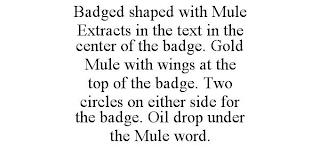 Badged shaped with Mule Extracts in the text in the center of the badge. Gold Mule with wings at the top of the badge. Two circles on either side for the badge. Oil drop under the Mule word.